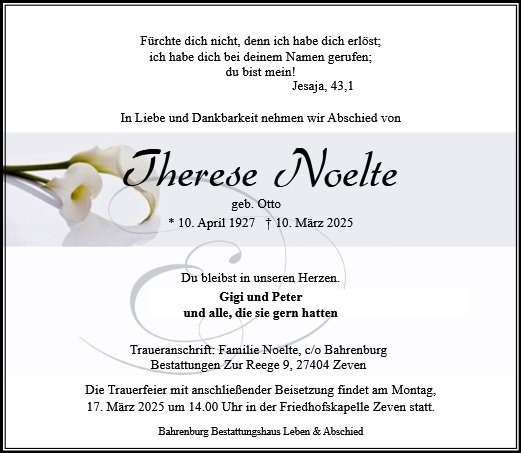 Fürchte dich nicht, denn ich habe dich erlöst;
ich habe dich bei deinem Namen gerufen;
du bist mein!
Jesaja, 43,1

In Liebe und Dankbarkeit nehmen wir Abschied von

Therese Noelte

geb. Otto

* 10. April 1927 † 10. März 2025

Du bleibst in unseren Herzen.

Gigi und Peter
und alle, die sie gern hatten

Traueranschrift: Familie Noelte, c/o Bahrenburg
Bestattungen Zur Reege 9, 27404 Zeven

Die Trauerfeier mit anschließender Beisetzung findet am Montag, 17. März 2025 um 14.00 Uhr in der Friedhofskapelle Zeven statt.

Bahrenburg Bestattungshaus Leben & Abschied